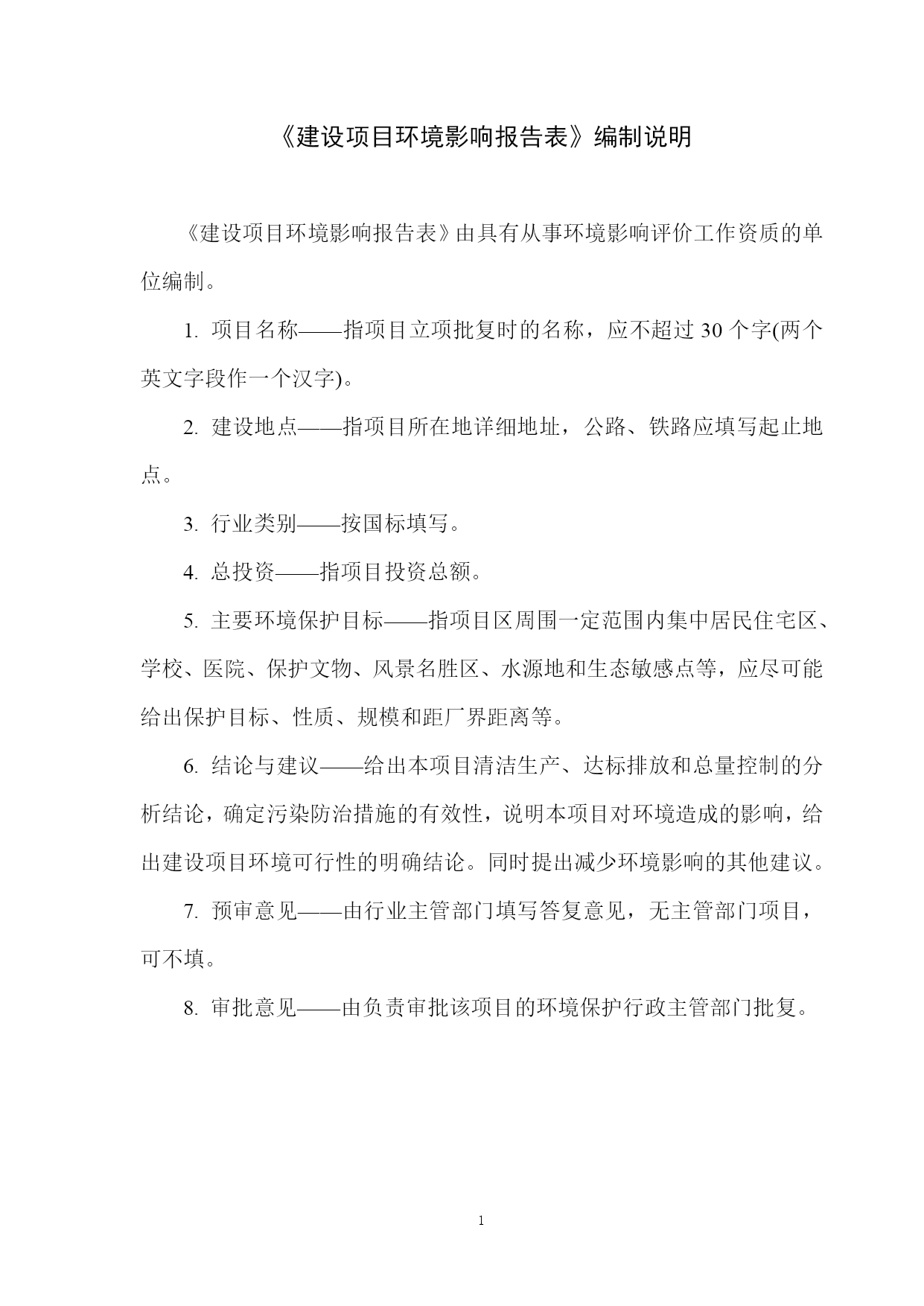 《建设项目环境影响报告表》编制说明

《建设项目环境影响报告表》由具有从事环境影响评价工作资质的单位编制。

1. 项目名称——指项目立项批复时的名称，应不超过 30 个字(两个英文字段作一个汉字)。

2. 建设地点——指项目所在地详细地址，公路、铁路应填写起止地点。

3. 行业类别——按国标填写。

4. 总投资——指项目投资总额。

5. 主要环境保护目标——指项目区周围一定范围内集中居民住宅区、学校、医院、保护文物、风景名胜区、水源地和生态敏感点等，应尽可能给出保护目标、性质、规模和距厂界距离等。

6. 结论与建议——给出本项目清洁生产、达标排放和总量控制的分析结论，确定污染防治措施的有效性，说明本项目对环境造成的影响，给出建设项目环境可行性的明确结论。同时提出减少环境影响的其他建议。

7. 预审意见——由行业主管部门填写答复意见，无主管部门项目，可不填。

8. 审批意见——由负责审批该项目的环境保护行政主管部门批复。

1